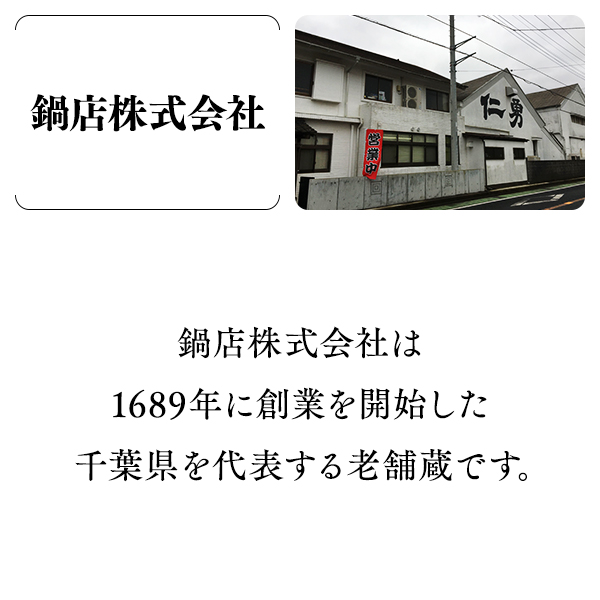 鍋店株式会社

仁勇

営業中

鍋店株式会社は
1689年に創業を開始した
千葉県を代表する老舗蔵です。